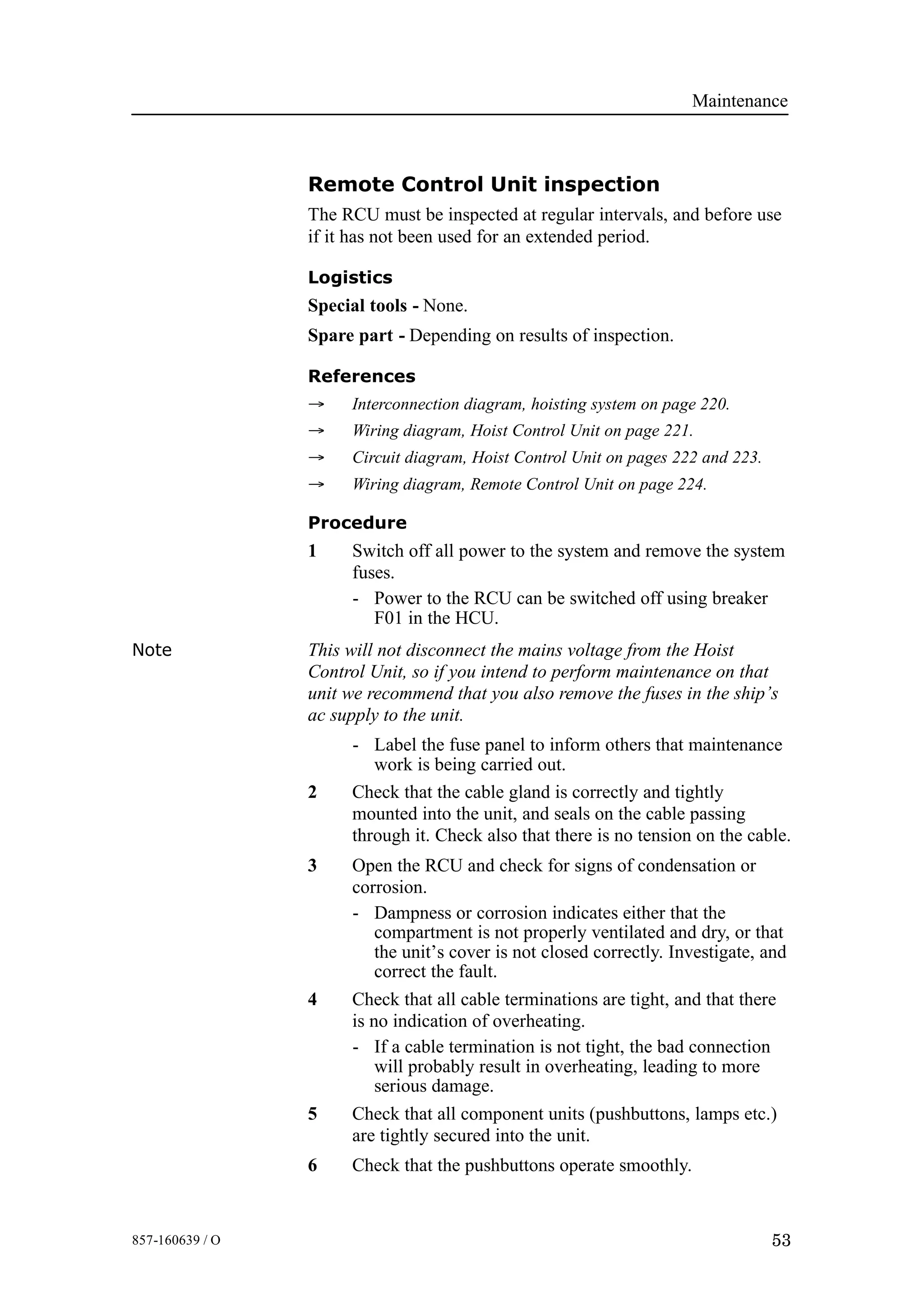 Maintenance

Remote Control Unit inspection

The RCU must be inspected at regular intervals, and before use if it has not been used for an extended period.

Logistics

Special tools - None.

Spare part - Depending on results of inspection.

References

→ Interconnection diagram, hoisting system on page 220.

→ Wiring diagram, Hoist Control Unit on page 221.

→ Circuit diagram, Hoist Control Unit on pages 222 and 223.

→ Wiring diagram, Remote Control Unit on page 224.

Procedure

1 Switch off all power to the system and remove the system fuses.

- Power to the RCU can be switched off using breaker F01 in the HCU.

Note

This will not disconnect the mains voltage from the Hoist Control Unit, so if you intend to perform maintenance on that unit we recommend that you also remove the fuses in the ship's ac supply to the unit.

- Label the fuse panel to inform others that maintenance work is being carried out.

2 Check that the cable gland is correctly and tightly mounted into the unit, and seals on the cable passing through it. Check also that there is no tension on the cable.

3 Open the RCU and check for signs of condensation or corrosion.

- Dampness or corrosion indicates either that the compartment is not properly ventilated and dry, or that the unit's cover is not closed correctly. Investigate, and correct the fault.

4 Check that all cable terminations are tight, and that there is no indication of overheating.

- If a cable termination is not tight, the bad connection will probably result in overheating, leading to more serious damage.

5 Check that all component units (pushbuttons, lamps etc.) are tightly secured into the unit.

6 Check that the pushbuttons operate smoothly.

857-160639 / O

53